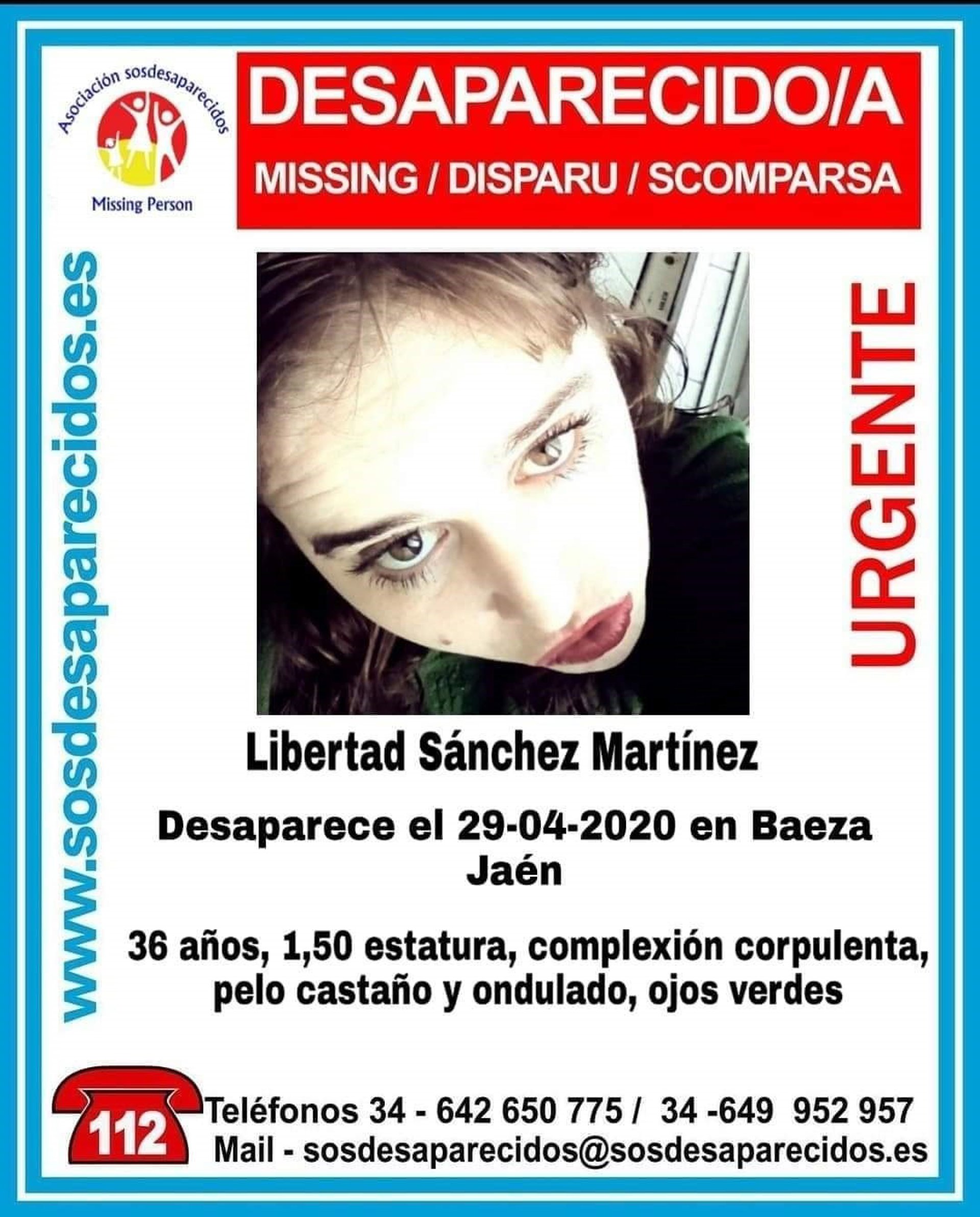 Asociación sosdesaparecidos

Missing Person

DESAPARECIDO/A

MISSING / DISPARU / SCOMPARSA

www.sosdesaparecidos.es

URGENTE

Libertad Sánchez Martínez

Desaparece el 29-04-2020 en Baeza Jaén

36 años, 1,50 estatura, complexión corpulenta, pelo castaño y ondulado, ojos verdes

112

Teléfonos 34 - 642 650 775 / 34 -649 952 957

Mail - sosdesaparecidos@sosdesaparecidos.es